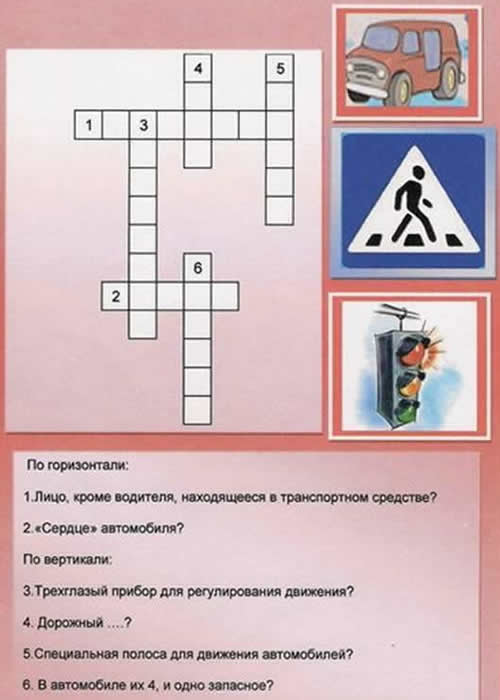 4
5
1
3
6
2

По горизонтали:

1.Лицо, кроме водителя, находящееся в транспортном средстве?

2.«Сердце» автомобиля?

По вертикали:

3.Трехглазый прибор для регулирования движения?

4. Дорожный ....?

5.Специальная полоса для движения автомобилей?

6. В автомобиле их 4, и одно запасное?